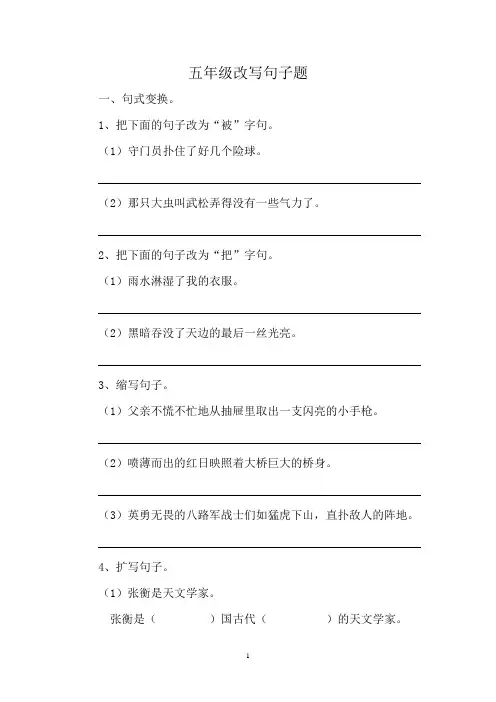 五年级改写句子题

一、句式变换。

1、把下面的句子改为“被”字句。

（1）守门员扑住了好几个险球。

（2）那只大虫叫武松弄得没有一些气力了。

2、把下面的句子改为“把”字句。

（1）雨水淋湿了我的衣服。

（2）黑暗吞没了天边的最后一丝光亮。

3、缩写句子。

（1）父亲不慌不忙地从抽屉里取出一支闪亮的小手枪。

（2）喷薄而出的红日映照着大桥巨大的桥身。

（3）英勇无畏的八路军战士们如猛虎下山，直扑敌人的阵地。

4、扩写句子。

（1）张衡是天文学家。

张衡是（　　）国古代（　　）的天文学家。

1